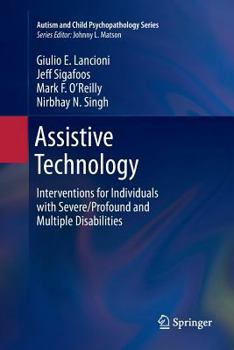 Autism and Child Psychopathology Series
Series Editor: Johnny L. Matson

Giulio E. Lancioni
Jeff Sigafoos
Mark F. O'Reilly
Nirbhay N. Singh

Assistive Technology

Interventions for Individuals with Severe/Profound and Multiple Disabilities

Springer